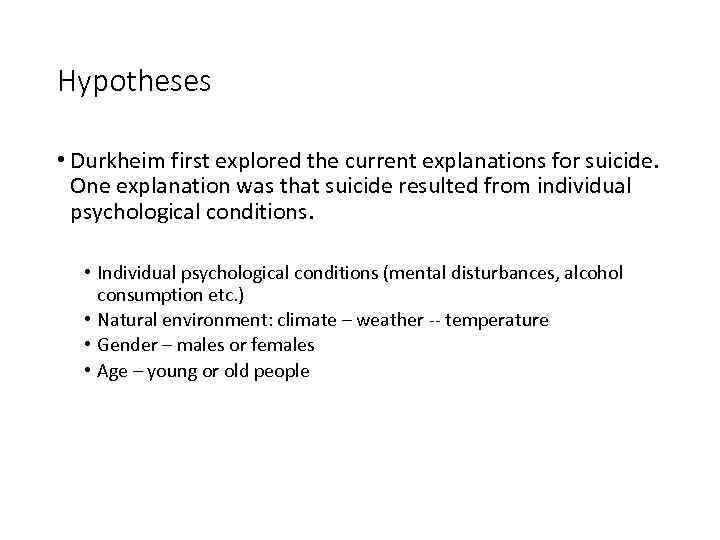 Hypotheses

• Durkheim first explored the current explanations for suicide. One explanation was that suicide resulted from individual psychological conditions.

• Individual psychological conditions (mental disturbances, alcohol consumption etc.)
• Natural environment: climate – weather -- temperature
• Gender – males or females
• Age – young or old people